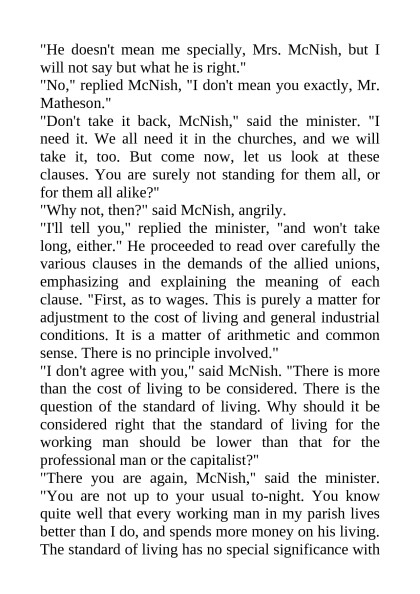 "He doesn't mean me specially, Mrs. McNish, but I will not say but what he is right."
"No," replied McNish, "I don't mean you exactly, Mr. Matheson."
"Don't take it back, McNish," said the minister. "I need it. We all need it in the churches, and we will take it, too. But come now, let us look at these clauses. You are surely not standing for them all, or for them all alike?"
"Why not, then?" said McNish, angrily.
"I'll tell you," replied the minister, "and won't take long, either." He proceeded to read over carefully the various clauses in the demands of the allied unions, emphasizing and explaining the meaning of each clause. "First, as to wages. This is purely a matter for adjustment to the cost of living and general industrial conditions. It is a matter of arithmetic and common sense. There is no principle involved."
"I don't agree with you," said McNish. "There is more than the cost of living to be considered. There is the question of the standard of living. Why should it be considered right that the standard of living for the working man should be lower than that for the professional man or the capitalist?"
"There you are again, McNish," said the minister. "You are not up to your usual to-night. You know quite well that every working man in my parish lives better than I do, and spends more money on his living. The standard of living has no special significance with